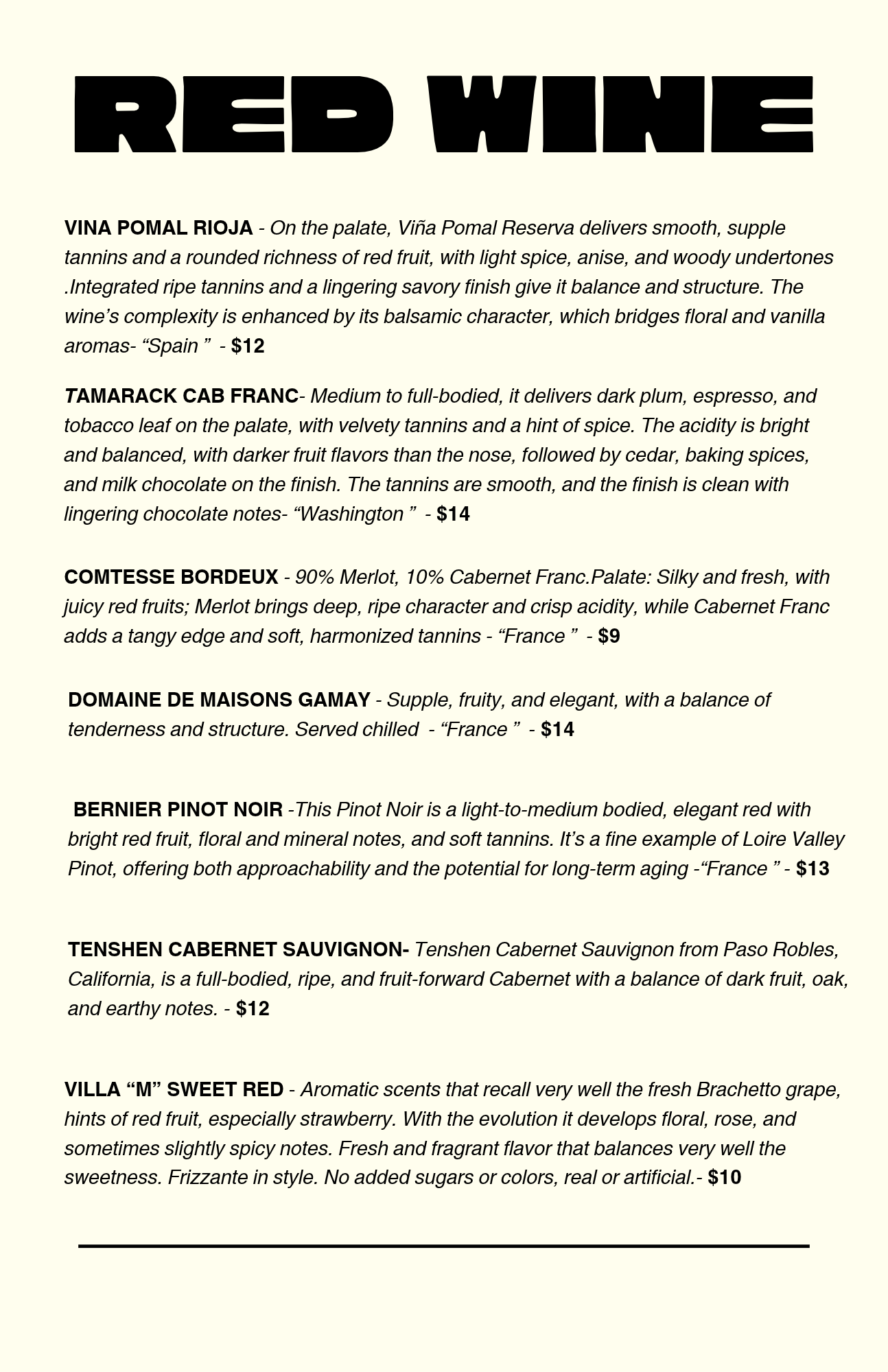 RED WINE

VINA POMAL RIOJA - On the palate, Viña Pomal Reserva delivers smooth, supple tannins and a rounded richness of red fruit, with light spice, anise, and woody undertones .Integrated ripe tannins and a lingering savory finish give it balance and structure. The wine's complexity is enhanced by its balsamic character, which bridges floral and vanilla aromas- "Spain " - $12

TAMARACK CAB FRANC- Medium to full-bodied, it delivers dark plum, espresso, and tobacco leaf on the palate, with velvety tannins and a hint of spice. The acidity is bright and balanced, with darker fruit flavors than the nose, followed by cedar, baking spices, and milk chocolate on the finish. The tannins are smooth, and the finish is clean with lingering chocolate notes- "Washington " - $14

COMTESSE BORDEUX - 90% Merlot, 10% Cabernet Franc.Palate: Silky and fresh, with juicy red fruits; Merlot brings deep, ripe character and crisp acidity, while Cabernet Franc adds a tangy edge and soft, harmonized tannins - "France " - $9

DOMAINE DE MAISONS GAMAY - Supple, fruity, and elegant, with a balance of tenderness and structure. Served chilled - "France " - $14

BERNIER PINOT NOIR -This Pinot Noir is a light-to-medium bodied, elegant red with bright red fruit, floral and mineral notes, and soft tannins. It's a fine example of Loire Valley Pinot, offering both approachability and the potential for long-term aging -"France " - $13

TENSHEN CABERNET SAUVIGNON- Tenshen Cabernet Sauvignon from Paso Robles, California, is a full-bodied, ripe, and fruit-forward Cabernet with a balance of dark fruit, oak, and earthy notes. - $12

VILLA "M" SWEET RED - Aromatic scents that recall very well the fresh Brachetto grape, hints of red fruit, especially strawberry. With the evolution it develops floral, rose, and sometimes slightly spicy notes. Fresh and fragrant flavor that balances very well the sweetness. Frizzante in style. No added sugars or colors, real or artificial.- $10